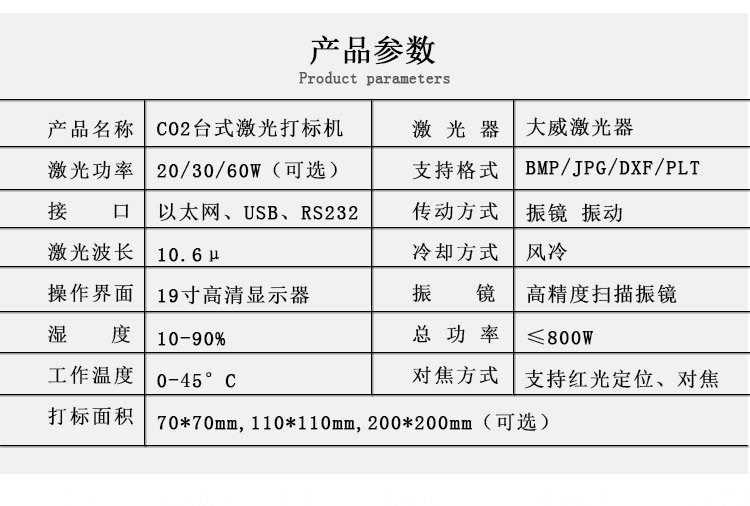 产品参数
Product parameters

| 产品名称 | CO2台式激光打标机 | 激 光 器 | 大威激光器 |
|---|---|---|---|
| 激光功率 | 20/30/60W（可选） | 支持格式 | BMP/JPG/DXF/PLT |
| 接 口 | 以太网、USB、RS232 | 传动方式 | 振镜 振动 |
| 激光波长 | 10.6μ | 冷却方式 | 风冷 |
| 操作界面 | 19寸高清显示器 | 振 镜 | 高精度扫描振镜 |
| 湿 度 | 10-90% | 总 功 率 | ≤800W |
| 工作温度 | 0-45°C | 对焦方式 | 支持红光定位、对焦 |
| 打标面积 | 70*70mm,110*110mm,200*200mm（可选） | | |